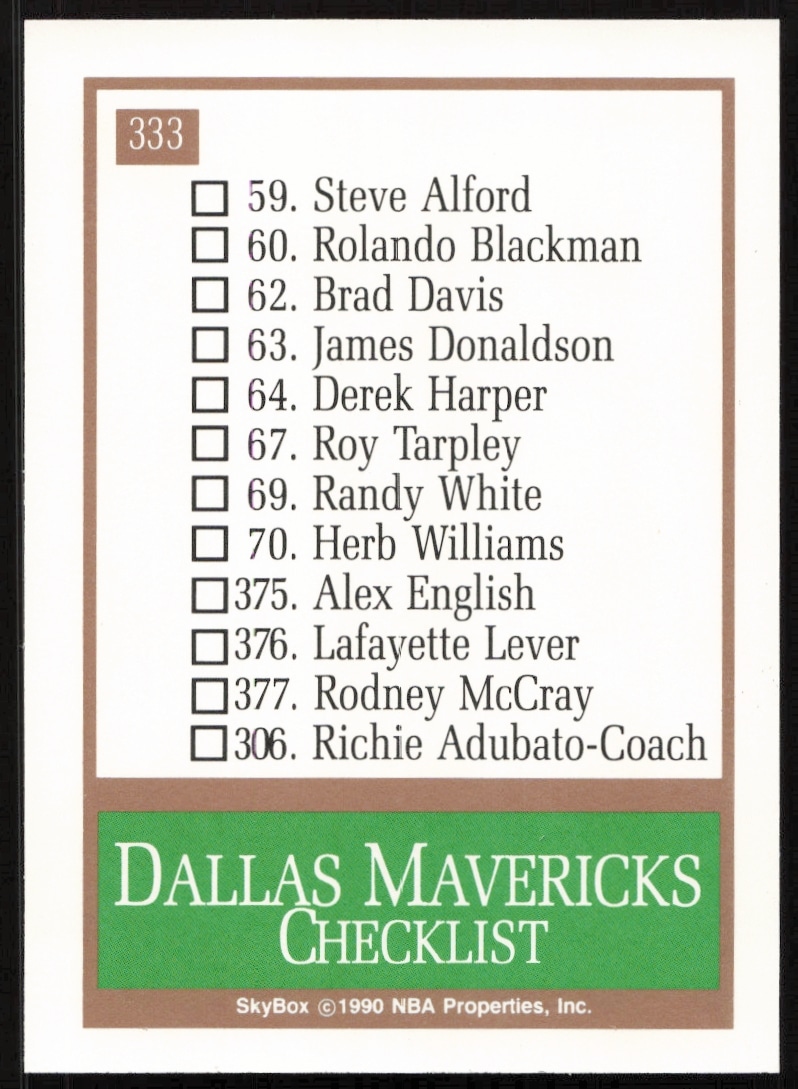 333

☐ 59. Steve Alford
☐ 60. Rolando Blackman
☐ 62. Brad Davis
☐ 63. James Donaldson
☐ 64. Derek Harper
☐ 67. Roy Tarpley
☐ 69. Randy White
☐ 70. Herb Williams
☐ 375. Alex English
☐ 376. Lafayette Lever
☐ 377. Rodney McCray
☐ 306. Richie Adubato-Coach

DALLAS MAVERICKS
CHECKLIST

SkyBox ©1990 NBA Properties, Inc.